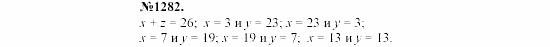 №1282.
$x + z = 26$; $x = 3$ и $y = 23$; $x = 23$ и $y = 3$;
$x = 7$ и $y = 19$; $x = 19$ и $y = 7$; $x = 13$ и $y = 13$.